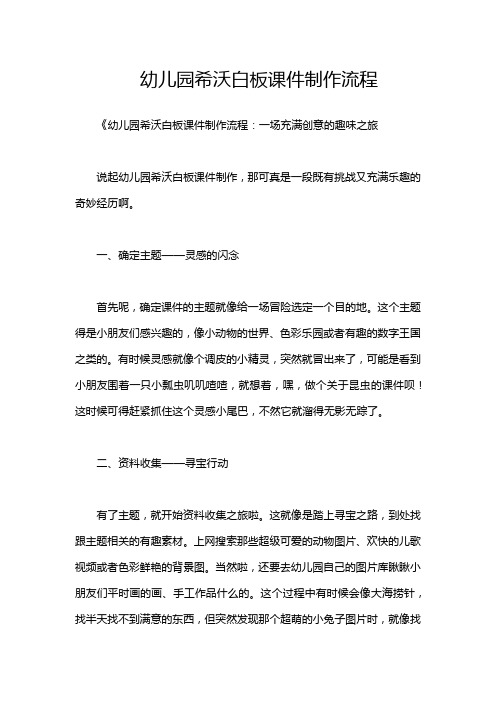 幼儿园希沃白板课件制作流程

《幼儿园希沃白板课件制作流程：一场充满创意的趣味之旅

说起幼儿园希沃白板课件制作，那可真是一段既有挑战又充满乐趣的奇妙经历啊。

一、确定主题——灵感的闪念

首先呢，确定课件的主题就像给一场冒险选定一个目的地。这个主题得是小朋友们感兴趣的，像小动物的世界、色彩乐园或者有趣的数字王国之类的。有时候灵感就像个调皮的小精灵，突然就冒出来了，可能是看到小朋友围着一只小瓢虫叽叽喳喳，就想着，嘿，做个关于昆虫的课件呗！这时候可得赶紧抓住这个灵感小尾巴，不然它就溜得无影无踪了。

二、资料收集——寻宝行动

有了主题，就开始资料收集之旅啦。这就像是踏上寻宝之路，到处找跟主题相关的有趣素材。上网搜索那些超级可爱的动物图片、欢快的儿歌视频或者色彩鲜艳的背景图。当然啦，还要去幼儿园自己的图片库瞅瞅小朋友们平时画的画、手工作品什么的。这个过程中有时候会像大海捞针，找半天找不到满意的东西，但突然发现那个超萌的小兔子图片时，就像找